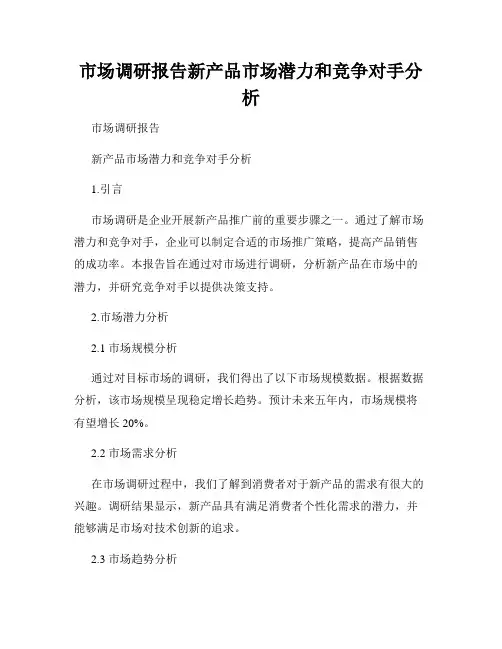 市场调研报告新产品市场潜力和竞争对手分析

市场调研报告

新产品市场潜力和竞争对手分析

1.引言

市场调研是企业开展新产品推广前的重要步骤之一。通过了解市场潜力和竞争对手，企业可以制定合适的市场推广策略，提高产品销售的成功率。本报告旨在通过对市场进行调研，分析新产品在市场中的潜力，并研究竞争对手以提供决策支持。

2.市场潜力分析

2.1 市场规模分析

通过对目标市场的调研，我们得出了以下市场规模数据。根据数据分析，该市场规模呈现稳定增长趋势。预计未来五年内，市场规模将有望增长 20%。

2.2 市场需求分析

在市场调研过程中，我们了解到消费者对于新产品的需求有很大的兴趣。调研结果显示，新产品具有满足消费者个性化需求的潜力，并能够满足市场对技术创新的追求。

2.3 市场趋势分析